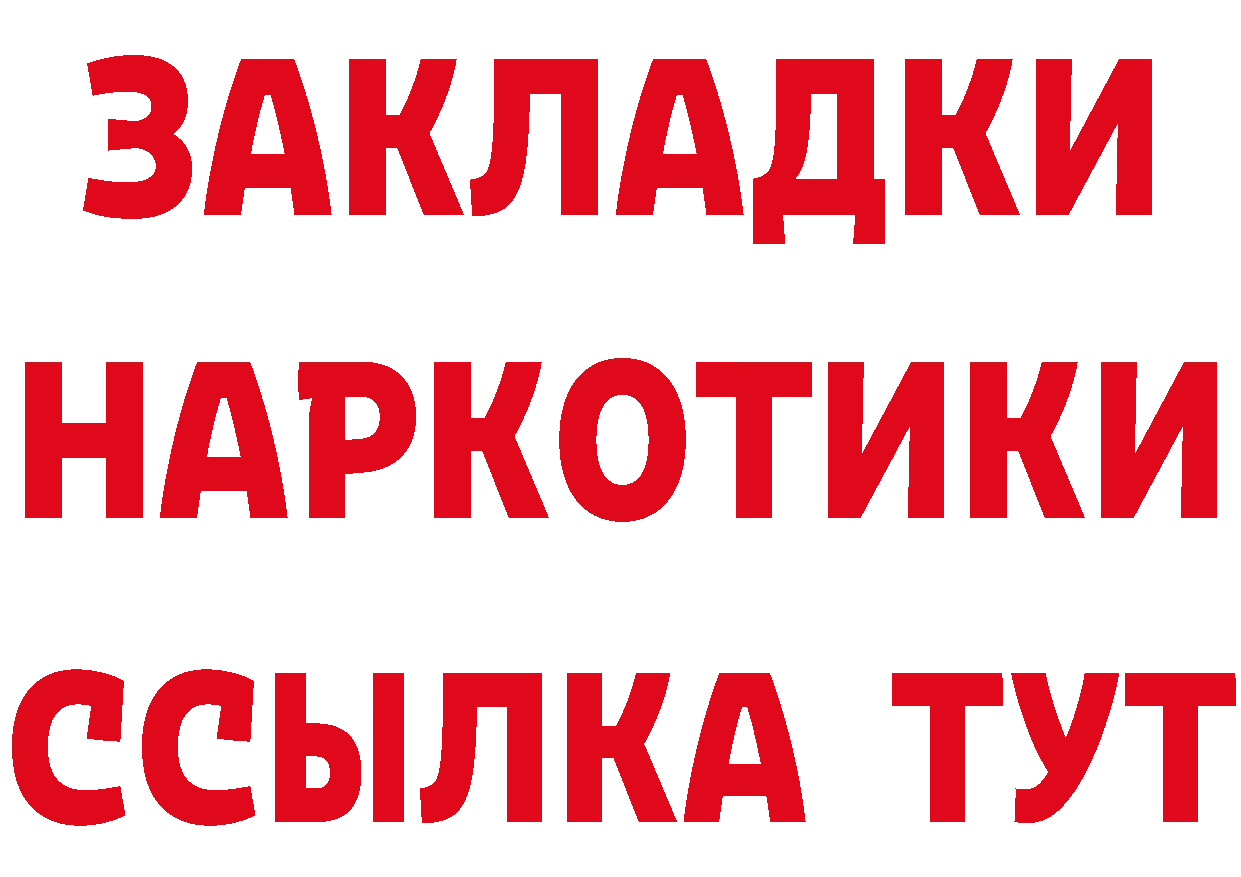 ЗАКЛАДКИ
НАРКОТИКИ
ССЫЛКА ТУТ